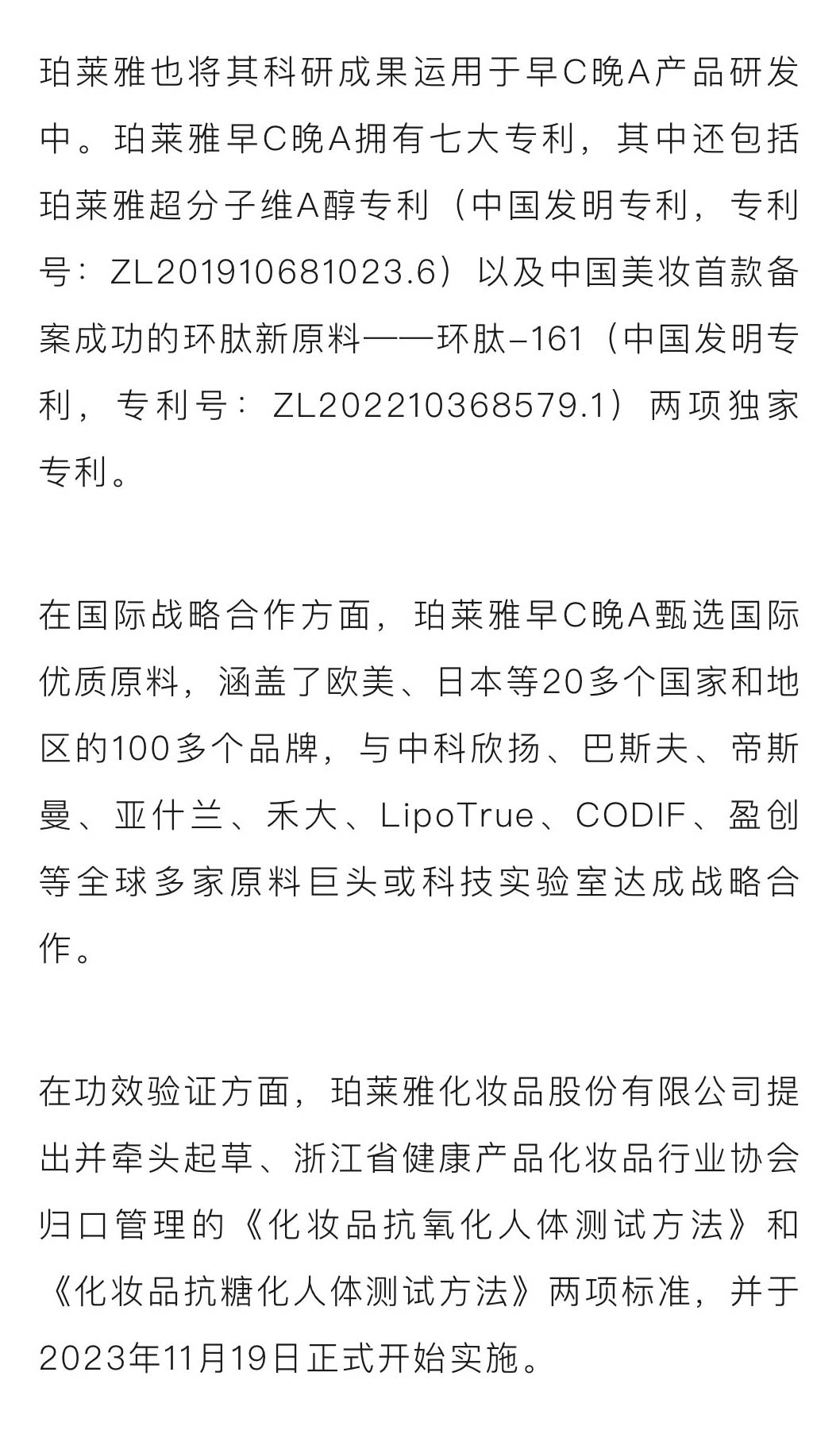 珀莱雅也将其科研成果运用于早C晚A产品研发中。珀莱雅早C晚A拥有七大专利，其中还包括珀莱雅超分子维A醇专利（中国发明专利，专利号：ZL201910681023.6）以及中国美妆首款备案成功的环肽新原料——环肽-161（中国发明专利，专利号：ZL202210368579.1）两项独家专利。

在国际战略合作方面，珀莱雅早C晚A甄选国际优质原料，涵盖了欧美、日本等20多个国家和地区的100多个品牌，与中科欣扬、巴斯夫、帝斯曼、亚什兰、禾大、LipoTrue、CODIF、盈创等全球多家原料巨头或科技实验室达成战略合作。

在功效验证方面，珀莱雅化妆品股份有限公司提出并牵头起草、浙江省健康产品化妆品行业协会归口管理的《化妆品抗氧化人体测试方法》和《化妆品抗糖化人体测试方法》两项标准，并于2023年11月19日正式开始实施。